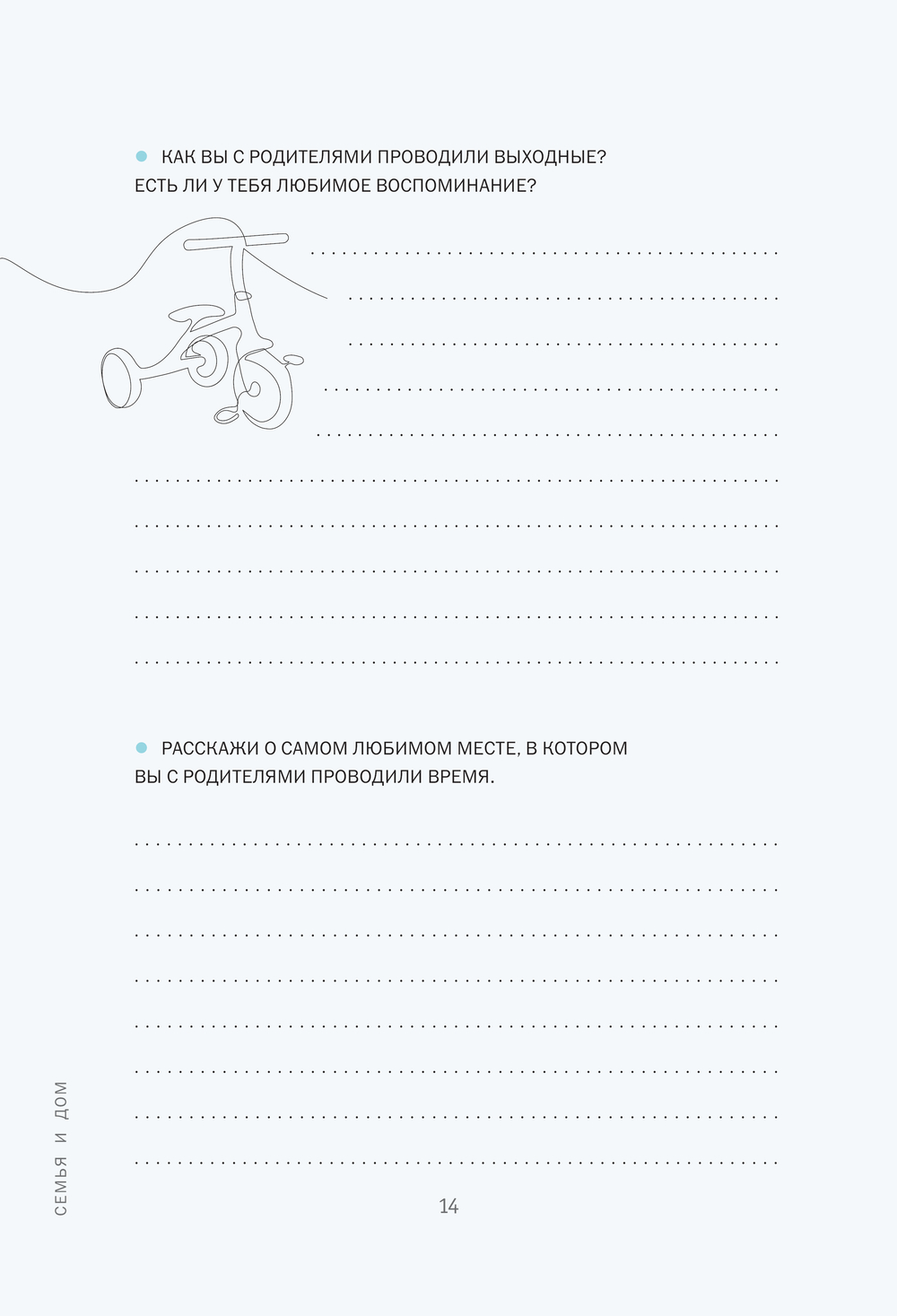 • КАК ВЫ С РОДИТЕЛЯМИ ПРОВОДИЛИ ВЫХОДНЫЕ? ЕСТЬ ЛИ У ТЕБЯ ЛЮБИМОЕ ВОСПОМИНАНИЕ?

____
____
____
____
____
____
____
____
____
____

• РАССКАЖИ О САМОМ ЛЮБИМОМ МЕСТЕ, В КОТОРОМ ВЫ С РОДИТЕЛЯМИ ПРОВОДИЛИ ВРЕМЯ.

____
____
____
____
____
____
____
____

СЕМЬЯ И ДОМ

14